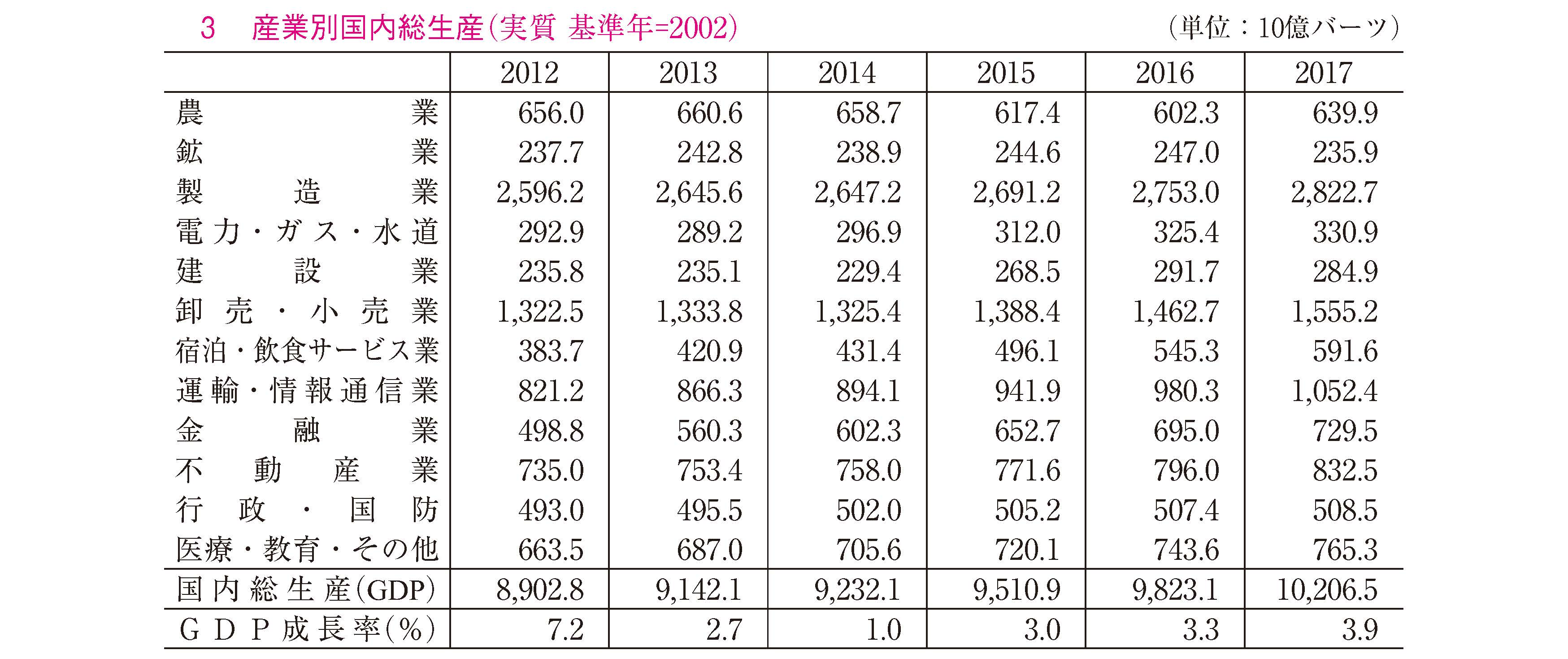 3　産業別国内総生産(実質 基準年=2002)　(単位：10億バーツ)

|  | 2012 | 2013 | 2014 | 2015 | 2016 | 2017 |
|---|---|---|---|---|---|---|
| 農業 | 656.0 | 660.6 | 658.7 | 617.4 | 602.3 | 639.9 |
| 鉱業 | 237.7 | 242.8 | 238.9 | 244.6 | 247.0 | 235.9 |
| 製造業 | 2,596.2 | 2,645.6 | 2,647.2 | 2,691.2 | 2,753.0 | 2,822.7 |
| 電力・ガス・水道 | 292.9 | 289.2 | 296.9 | 312.0 | 325.4 | 330.9 |
| 建設業 | 235.8 | 235.1 | 229.4 | 268.5 | 291.7 | 284.9 |
| 卸売・小売業 | 1,322.5 | 1,333.8 | 1,325.4 | 1,388.4 | 1,462.7 | 1,555.2 |
| 宿泊・飲食サービス業 | 383.7 | 420.9 | 431.4 | 496.1 | 545.3 | 591.6 |
| 運輸・情報通信業 | 821.2 | 866.3 | 894.1 | 941.9 | 980.3 | 1,052.4 |
| 金融業 | 498.8 | 560.3 | 602.3 | 652.7 | 695.0 | 729.5 |
| 不動産業 | 735.0 | 753.4 | 758.0 | 771.6 | 796.0 | 832.5 |
| 行政・国防 | 493.0 | 495.5 | 502.0 | 505.2 | 507.4 | 508.5 |
| 医療・教育・その他 | 663.5 | 687.0 | 705.6 | 720.1 | 743.6 | 765.3 |
| 国内総生産(GDP) | 8,902.8 | 9,142.1 | 9,232.1 | 9,510.9 | 9,823.1 | 10,206.5 |
| GDP成長率(%) | 7.2 | 2.7 | 1.0 | 3.0 | 3.3 | 3.9 |